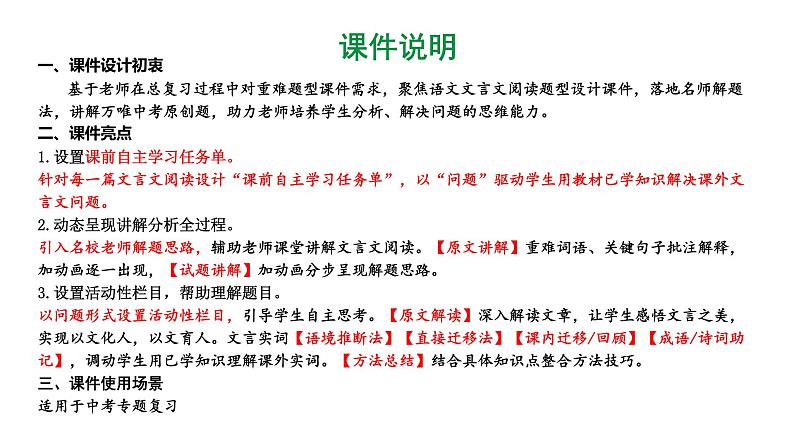 课件说明

一、课件设计初衷

基于老师在总复习过程中对重难题型课件需求，聚焦语文文言文阅读题型设计课件，落地名师解题法，讲解万唯中考原创题，助力老师培养学生分析、解决问题的思维能力。

二、课件亮点

1.设置课前自主学习任务单。

针对每一篇文言文阅读设计“课前自主学习任务单”，以“问题”驱动学生用教材已学知识解决课外文言文问题。

2.动态呈现讲解分析全过程。

引入名校老师解题思路，辅助老师课堂讲解文言文阅读。【原文讲解】重难词语、关键句子批注解释，加动画逐一出现，【试题讲解】加动画分步呈现解题思路。

3.设置活动性栏目，帮助理解题目。

以问题形式设置活动性栏目，引导学生自主思考。【原文解读】深入解读文章，让学生感悟文言之美，实现以文化人，以文育人。文言实词【语境推断法】【直接迁移法】【课内迁移/回顾】【成语/诗词助记】，调动学生用已学知识理解课外实词。【方法总结】结合具体知识点整合方法技巧。

三、课件使用场景

适用于中考专题复习